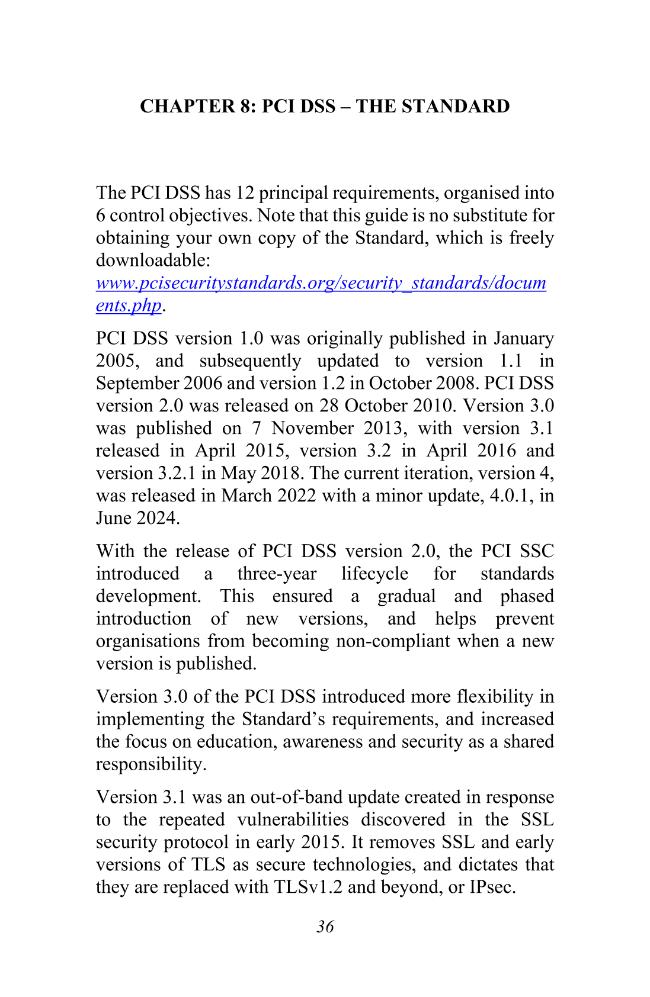 CHAPTER 8: PCI DSS – THE STANDARD

The PCI DSS has 12 principal requirements, organised into 6 control objectives. Note that this guide is no substitute for obtaining your own copy of the Standard, which is freely downloadable: www.pcisecuritystandards.org/security_standards/documents.php.

PCI DSS version 1.0 was originally published in January 2005, and subsequently updated to version 1.1 in September 2006 and version 1.2 in October 2008. PCI DSS version 2.0 was released on 28 October 2010. Version 3.0 was published on 7 November 2013, with version 3.1 released in April 2015, version 3.2 in April 2016 and version 3.2.1 in May 2018. The current iteration, version 4, was released in March 2022 with a minor update, 4.0.1, in June 2024.

With the release of PCI DSS version 2.0, the PCI SSC introduced a three-year lifecycle for standards development. This ensured a gradual and phased introduction of new versions, and helps prevent organisations from becoming non-compliant when a new version is published.

Version 3.0 of the PCI DSS introduced more flexibility in implementing the Standard's requirements, and increased the focus on education, awareness and security as a shared responsibility.

Version 3.1 was an out-of-band update created in response to the repeated vulnerabilities discovered in the SSL security protocol in early 2015. It removes SSL and early versions of TLS as secure technologies, and dictates that they are replaced with TLSv1.2 and beyond, or IPsec.

36